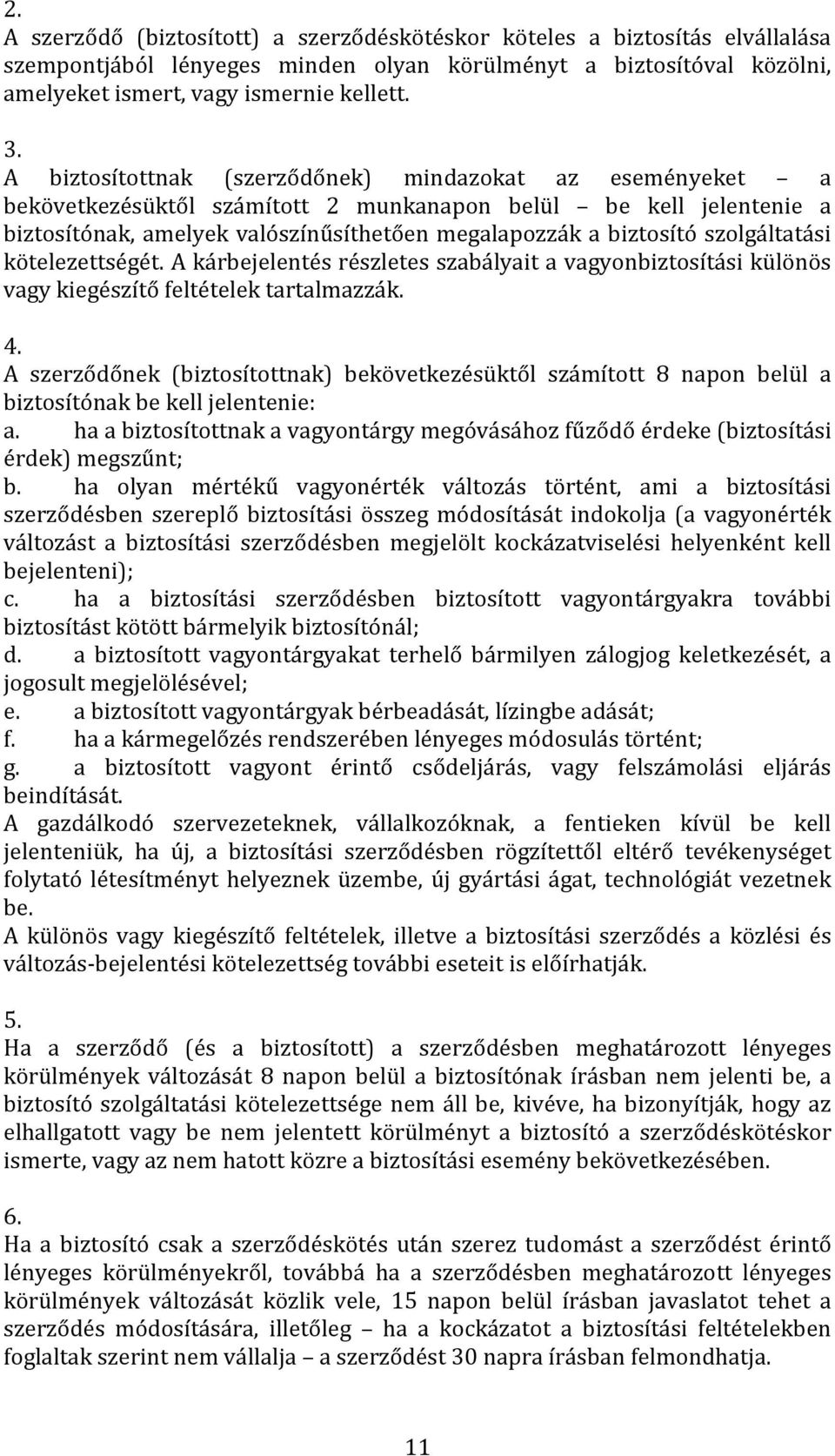 2.
A szerződő (biztosított) a szerződéskötéskor köteles a biztosítás elvállalása szempontjából lényeges minden olyan körülményt a biztosítóval közölni, amelyeket ismert, vagy ismernie kellett.

3.
A biztosítottnak (szerződőnek) mindazokat az eseményeket – a bekövetkezésüktől számított 2 munkanapon belül – be kell jelentenie a biztosítónak, amelyek valószínűsíthetően megalapozzák a biztosító szolgáltatási kötelezettségét. A kárbejelentés részletes szabályait a vagyonbiztosítási különös vagy kiegészítő feltételek tartalmazzák.

4.
A szerződőnek (biztosítottnak) bekövetkezésüktől számított 8 napon belül a biztosítónak be kell jelentenie:
a. ha a biztosítottnak a vagyontárgy megóvásához fűződő érdeke (biztosítási érdek) megszűnt;
b. ha olyan mértékű vagyonérték változás történt, ami a biztosítási szerződésben szereplő biztosítási összeg módosítását indokolja (a vagyonérték változást a biztosítási szerződésben megjelölt kockázatviselési helyenként kell bejelenteni);
c. ha a biztosítási szerződésben biztosított vagyontárgyakra további biztosítást kötött bármelyik biztosítónál;
d. a biztosított vagyontárgyakat terhelő bármilyen zálogjog keletkezését, a jogosult megjelölésével;
e. a biztosított vagyontárgyak bérbeadását, lízingbe adását;
f. ha a kármegelőzés rendszerében lényeges módosulás történt;
g. a biztosított vagyont érintő csődeljárás, vagy felszámolási eljárás beindítását.
A gazdálkodó szervezeteknek, vállalkozóknak, a fentieken kívül be kell jelenteniük, ha új, a biztosítási szerződésben rögzítettől eltérő tevékenységet folytató létesítményt helyeznek üzembe, új gyártási ágat, technológiát vezetnek be.
A különös vagy kiegészítő feltételek, illetve a biztosítási szerződés a közlési és változás-bejelentési kötelezettség további eseteit is előírhatják.

5.
Ha a szerződő (és a biztosított) a szerződésben meghatározott lényeges körülmények változását 8 napon belül a biztosítónak írásban nem jelenti be, a biztosító szolgáltatási kötelezettsége nem áll be, kivéve, ha bizonyítják, hogy az elhallgatott vagy be nem jelentett körülményt a biztosító a szerződéskötéskor ismerte, vagy az nem hatott közre a biztosítási esemény bekövetkezésében.

6.
Ha a biztosító csak a szerződéskötés után szerez tudomást a szerződést érintő lényeges körülményekről, továbbá ha a szerződésben meghatározott lényeges körülmények változását közlik vele, 15 napon belül írásban javaslatot tehet a szerződés módosítására, illetőleg – ha a kockázatot a biztosítási feltételekben foglaltak szerint nem vállalja – a szerződést 30 napra írásban felmondhatja.

11